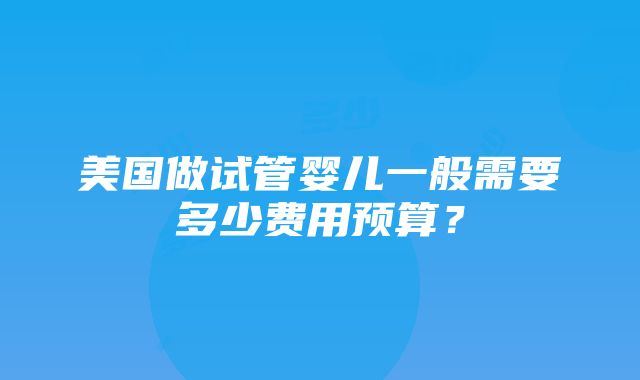 美国做试管婴儿一般需要多少费用预算？